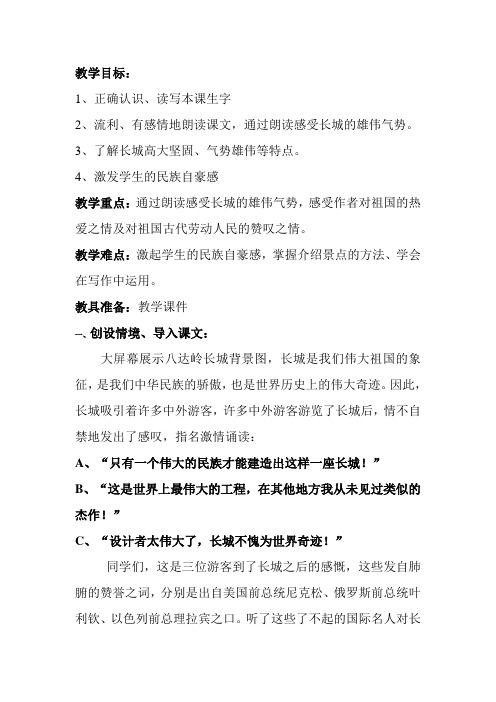 教学目标：

1、正确认识、读写本课生字

2、流利、有感情地朗读课文，通过朗读感受长城的雄伟气势。

3、了解长城高大坚固、气势雄伟等特点。

4、激发学生的民族自豪感

教学重点：通过朗读感受长城的雄伟气势，感受作者对祖国的热爱之情及对祖国古代劳动人民的赞叹之情。

教学难点：激起学生的民族自豪感，掌握介绍景点的方法、学会在写作中运用。

教具准备：教学课件

一、创设情境、导入课文：

大屏幕展示八达岭长城背景图，长城是我们伟大祖国的象征，是我们中华民族的骄傲，也是世界历史上的伟大奇迹。因此，长城吸引着许多中外游客，许多中外游客游览了长城后，情不自禁地发出了感叹，指名激情诵读：

A、“只有一个伟大的民族才能建造出这样一座长城！”

B、“这是世界上最伟大的工程，在其他地方我从未见过类似的杰作！”

C、“设计者太伟大了，长城不愧为世界奇迹！”

同学们，这是三位游客到了长城之后的感慨，这些发自肺腑的赞誉之词，分别是出自美国前总统尼克松、俄罗斯前总统叶利钦、以色列前总理拉宾之口。听了这些了不起的国际名人对长